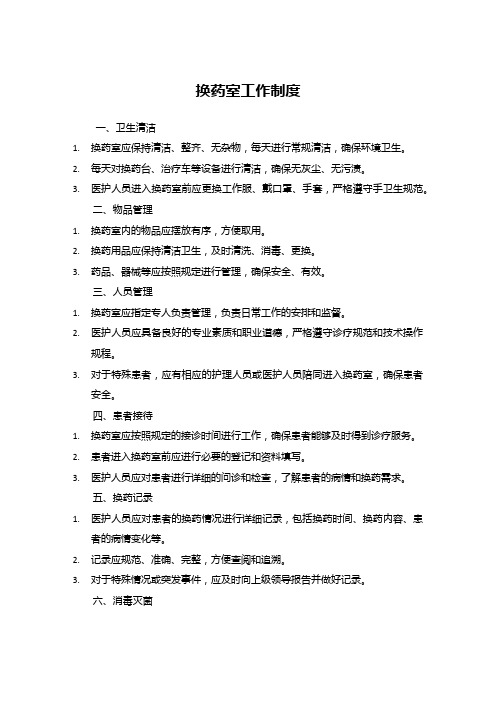 换药室工作制度

一、卫生清洁

1. 换药室应保持清洁、整齐、无杂物，每天进行常规清洁，确保环境卫生。

2. 每天对换药台、治疗车等设备进行清洁，确保无灰尘、无污渍。

3. 医护人员进入换药室前应更换工作服、戴口罩、手套，严格遵守手卫生规范。

二、物品管理

1. 换药室内的物品应摆放有序，方便取用。

2. 换药用品应保持清洁卫生，及时清洗、消毒、更换。

3. 药品、器械等应按照规定进行管理，确保安全、有效。

三、人员管理

1. 换药室应指定专人负责管理，负责日常工作的安排和监督。

2. 医护人员应具备良好的专业素质和职业道德，严格遵守诊疗规范和技术操作规程。

3. 对于特殊患者，应有相应的护理人员或医护人员陪同进入换药室，确保患者安全。

四、患者接待

1. 换药室应按照规定的接诊时间进行工作，确保患者能够及时得到诊疗服务。

2. 患者进入换药室前应进行必要的登记和资料填写。

3. 医护人员应对患者进行详细的问诊和检查，了解患者的病情和换药需求。

五、换药记录

1. 医护人员应对患者的换药情况进行详细记录，包括换药时间、换药内容、患者的病情变化等。

2. 记录应规范、准确、完整，方便查阅和追溯。

3. 对于特殊情况或突发事件，应及时向上级领导报告并做好记录。

六、消毒灭菌